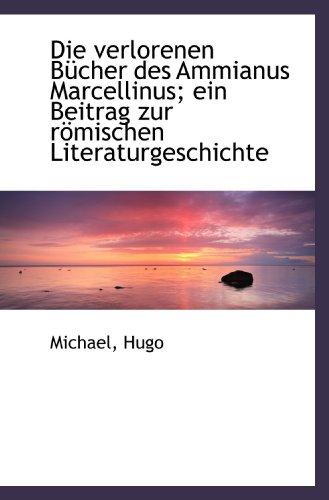 Die verlorenen Bücher des Ammianus Marcellinus; ein Beitrag zur römischen Literaturgeschichte

Michael, Hugo